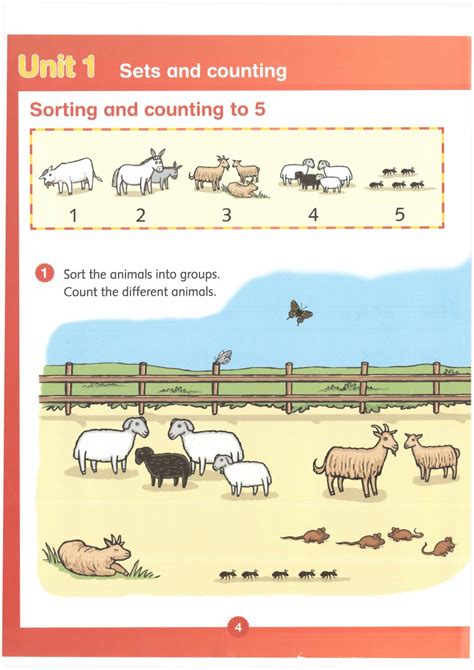 Unit 1 Sets and counting

Sorting and counting to 5

1 2 3 4 5

1 Sort the animals into groups. Count the different animals.

4